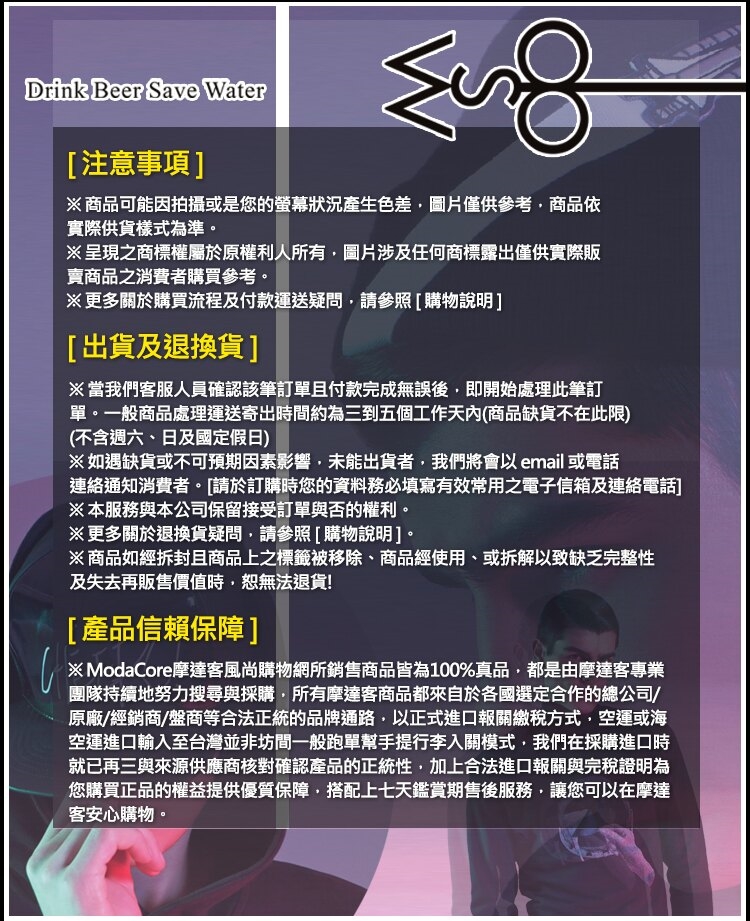 Drink Beer Save Water

[注意事項]

※商品可能因拍攝或是您的螢幕狀況產生色差，圖片僅供參考，商品依實際供貨樣式為準。
※呈現之商標權屬於原權利人所有，圖片涉及任何商標露出僅供實際販賣商品之消費者購買參考。
※更多關於購買流程及付款運送疑問，請參照[購物說明]

[出貨及退換貨]

※當我們客服人員確認該筆訂單且付款完成無誤後，即開始處理此筆訂單。一般商品處理運送寄出時間約為三到五個工作天內(商品缺貨不在此限)(不含週六、日及國定假日)
※如遇缺貨或不可預期因素影響，未能出貨者，我們將會以email或電話連絡通知消費者。[請於訂購時您的資料務必填寫有效常用之電子信箱及連絡電話]
※本服務與本公司保留接受訂單與否的權利。
※更多關於退換貨疑問，請參照[購物說明]。
※商品如經拆封且商品上之標籤被移除、商品經使用、或拆解以致缺乏完整性及失去再販售價值時，恕無法退貨!

[產品信賴保障]

※ModaCore摩達客風尚購物網所銷售商品皆為100%真品，都是由摩達客專業團隊持續地努力搜尋與採購，所有摩達客商品都來自於各國選定合作的總公司/原廠/經銷商/盤商等合法正統的品牌通路，以正式進口報關繳稅方式，空運或海空運進口輸入至台灣並非坊間一般跑單幫手提行李入關模式，我們在採購進口時就已再三與來源供應商核對確認產品的正統性，加上合法進口報關與完稅證明為您購買正品的權益提供優質保障，搭配上七天鑑賞期售後服務，讓您可以在摩達客安心購物。